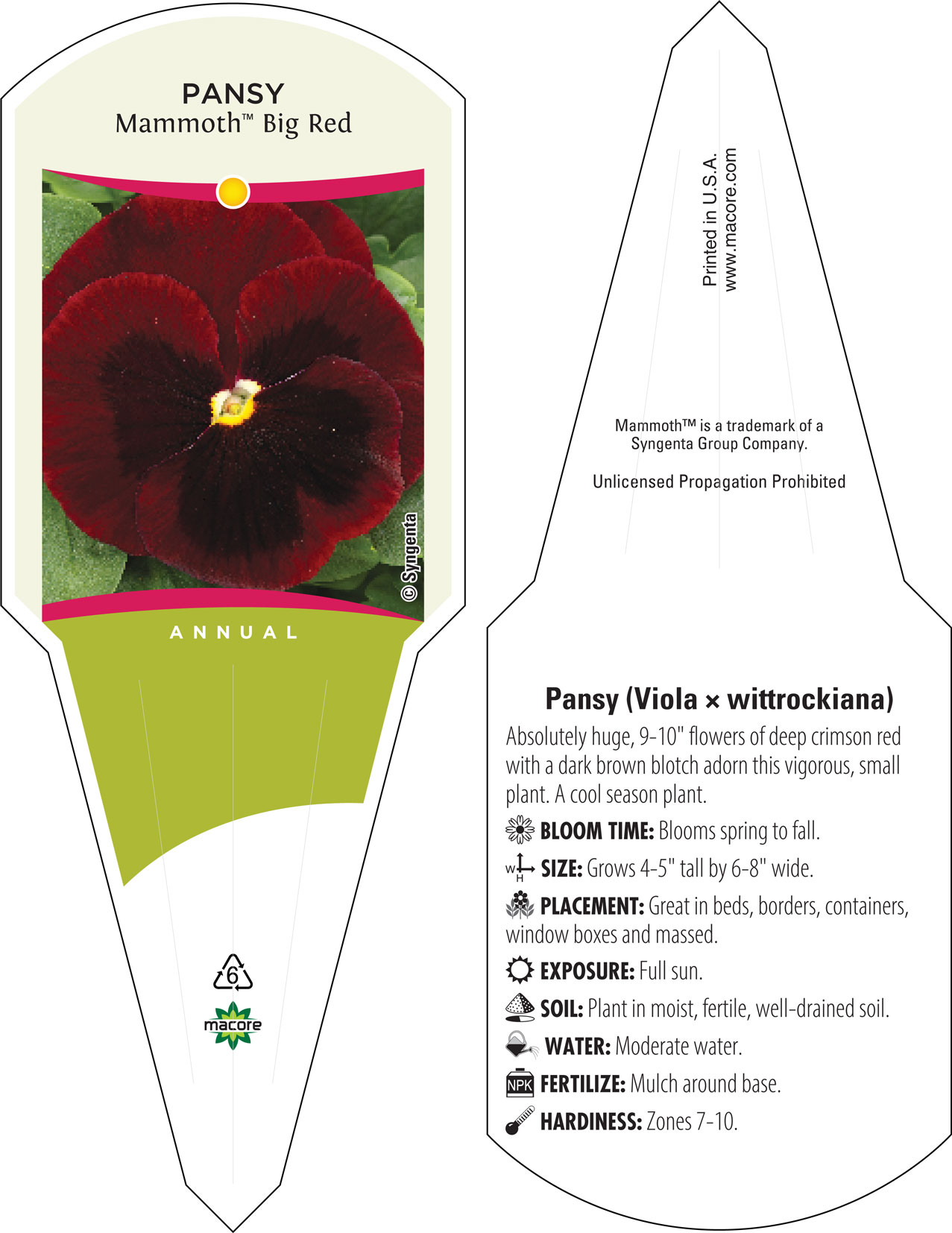 PANSY
Mammoth™ Big Red

© Syngenta

ANNUAL

6

macore

Printed in U.S.A.
www.macore.com

Mammoth™ is a trademark of a Syngenta Group Company.

Unlicensed Propagation Prohibited

Pansy (Viola × wittrockiana)

Absolutely huge, 9-10" flowers of deep crimson red with a dark brown blotch adorn this vigorous, small plant. A cool season plant.

BLOOM TIME: Blooms spring to fall.

W H SIZE: Grows 4-5" tall by 6-8" wide.

PLACEMENT: Great in beds, borders, containers, window boxes and massed.

EXPOSURE: Full sun.

SOIL: Plant in moist, fertile, well-drained soil.

WATER: Moderate water.

NPK FERTILIZE: Mulch around base.

HARDINESS: Zones 7-10.